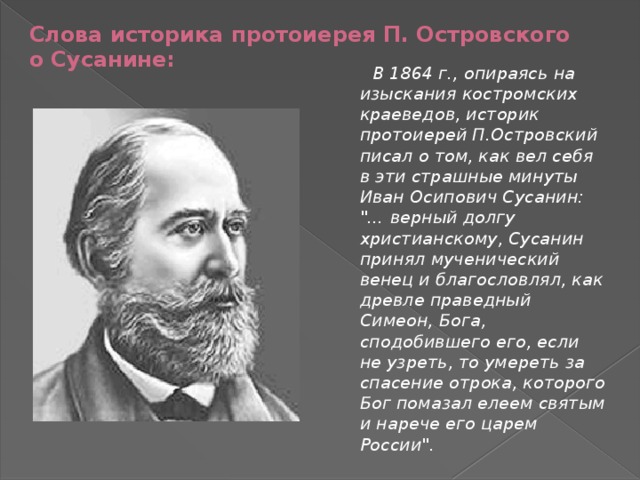 Слова историка протоиерея П. Островского о Сусанине:

В 1864 г., опираясь на изыскания костромских краеведов, историк протоиерей П.Островский писал о том, как вел себя в эти страшные минуты Иван Осипович Сусанин: "... верный долгу христианскому, Сусанин принял мученический венец и благословлял, как древле праведный Симеон, Бога, сподобившего его, если не узреть, то умереть за спасение отрока, которого Бог помазал елеем святым и нарече его царем России".